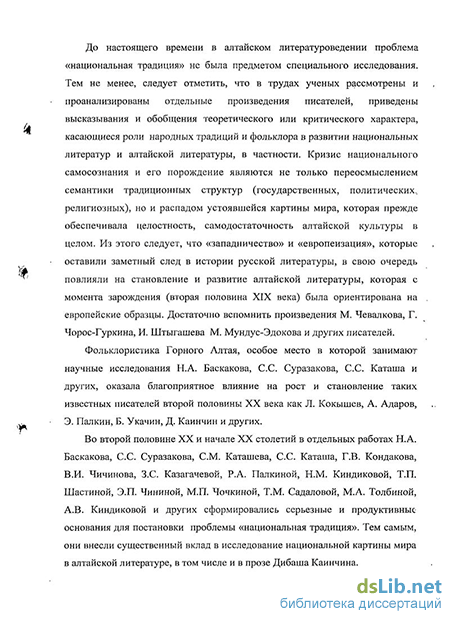 До настоящего времени в алтайском литературоведении проблема «национальная традиция» не была предметом специального исследования. Тем не менее, следует отметить, что в трудах ученых рассмотрены и проанализированы отдельные произведения писателей, приведены высказывания и обобщения теоретического или критического характера, касающиеся роли народных традиций и фольклора в развитии национальных литератур и алтайской литературы, в частности. Кризис национального самосознания и его порождение являются не только переосмыслением семантики традиционных структур (государственных, политических, религиозных), но и распадом устоявшейся картины мира, которая прежде обеспечивала целостность, самодостаточность алтайской культуры в целом. Из этого следует, что «западничество» и «европеизация», которые оставили заметный след в истории русской литературы, в свою очередь повлияли на становление и развитие алтайской литературы, которая с момента зарождения (вторая половина XIX века) была ориентирована на европейские образцы. Достаточно вспомнить произведения М. Чевалкова, Г. Чорос-Гуркина, И. Штыгашева М. Мундус-Эдокова и других писателей.

Фольклористика Горного Алтая, особое место в которой занимают научные исследования Н.А. Баскакова, С.С. Суразакова, С.С. Каташа и других, оказала благоприятное влияние на рост и становление таких известных писателей второй половины XX века как Л. Кокышев, А. Адаров, Э. Палкин, Б. Укачин, Д. Каинчин и других.

Во второй половине XX и начале XX столетий в отдельных работах Н.А. Баскакова, С.С. Суразакова, С.М. Каташева, С.С. Каташа, Г.В. Кондакова, В.И. Чичинова, З.С. Казагачевой, Р.А. Палкиной, Н.М. Киндиковой, Т.П. Шастиной, Э.П. Чининой, М.П. Чочкиной, Т.М. Садаловой, М.А. Толбиной, А.В. Киндиковой и других сформировались серьезные и продуктивные основания для постановки проблемы «национальная традиция». Тем самым, они внесли существенный вклад в исследование национальной картины мира в алтайской литературе, в том числе и в прозе Дибаша Каинчина.

dsLib.net
библиотека диссертаций